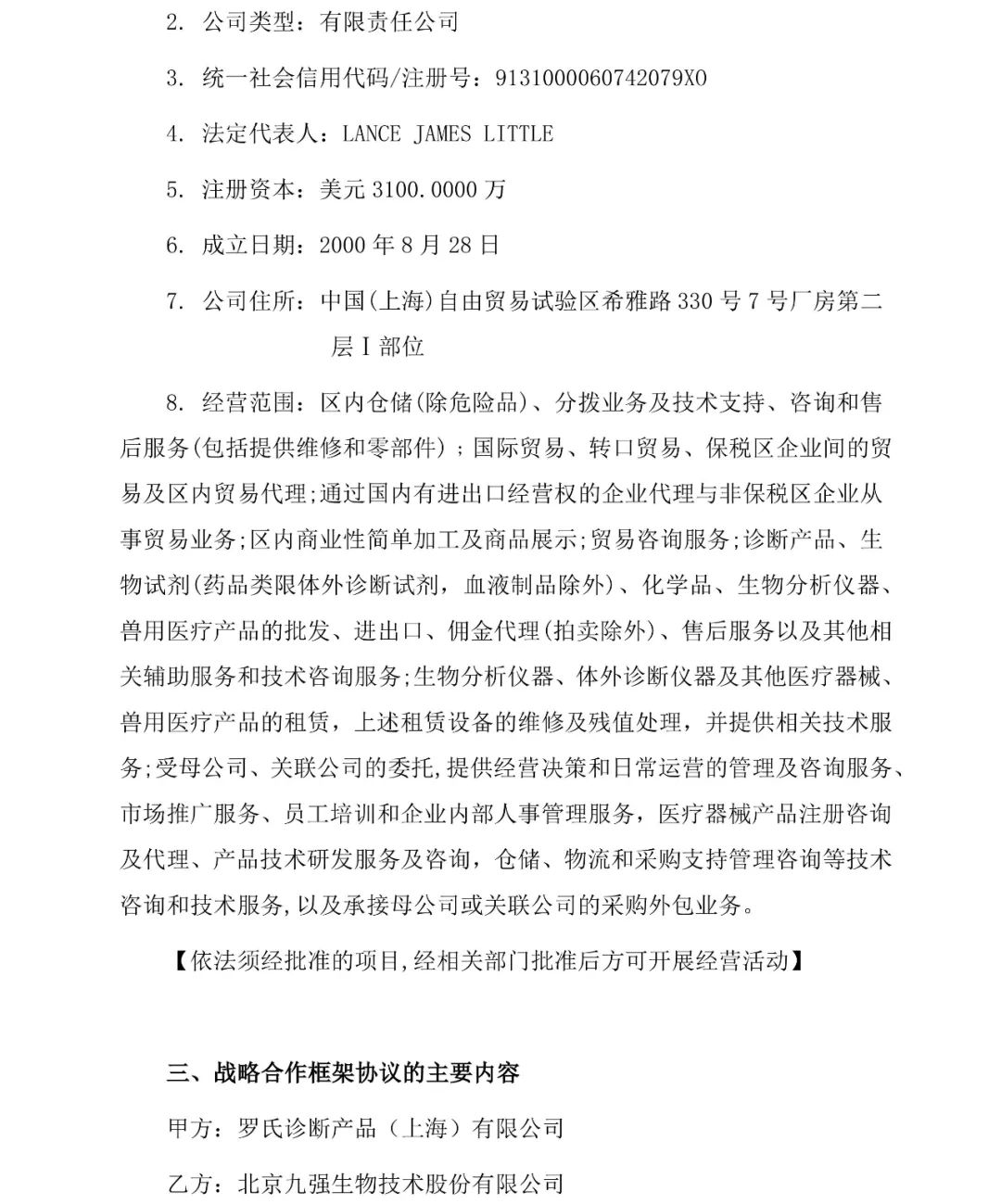 2. 公司类型：有限责任公司

3. 统一社会信用代码/注册号：9131000060742079X0

4. 法定代表人：LANCE JAMES LITTLE

5. 注册资本：美元 3100.0000 万

6. 成立日期：2000 年 8 月 28 日

7. 公司住所：中国(上海)自由贸易试验区希雅路 330 号 7 号厂房第二层 I 部位

8. 经营范围：区内仓储(除危险品)、分拨业务及技术支持、咨询和售后服务(包括提供维修和零部件)；国际贸易、转口贸易、保税区企业间的贸易及区内贸易代理;通过国内有进出口经营权的企业代理与非保税区企业从事贸易业务;区内商业性简单加工及商品展示;贸易咨询服务;诊断产品、生物试剂(药品类限体外诊断试剂，血液制品除外)、化学品、生物分析仪器、兽用医疗产品的批发、进出口、佣金代理(拍卖除外)、售后服务以及其他相关辅助服务和技术咨询服务;生物分析仪器、体外诊断仪器及其他医疗器械、兽用医疗产品的租赁，上述租赁设备的维修及残值处理，并提供相关技术服务;受母公司、关联公司的委托,提供经营决策和日常运营的管理及咨询服务、市场推广服务、员工培训和企业内部人事管理服务，医疗器械产品注册咨询及代理、产品技术研发服务及咨询，仓储、物流和采购支持管理咨询等技术咨询和技术服务,以及承接母公司或关联公司的采购外包业务。

【依法须经批准的项目,经相关部门批准后方可开展经营活动】

三、战略合作框架协议的主要内容

甲方：罗氏诊断产品（上海）有限公司

乙方：北京九强生物技术股份有限公司